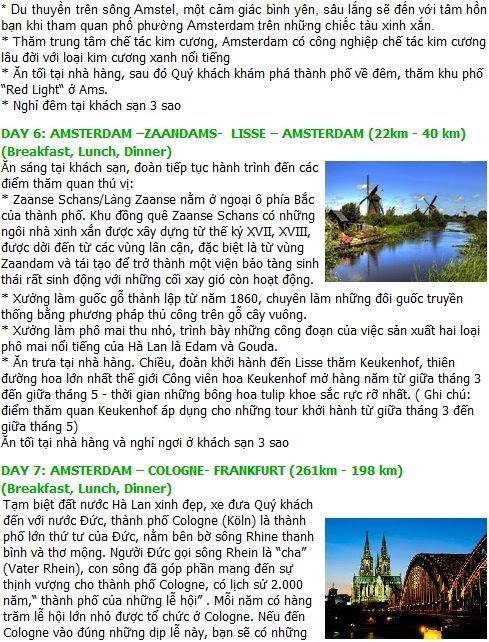 * Du thuyền trên sông Amstel, một cảm giác bình yên, sâu lắng sẽ đến với tâm hồn bạn khi tham quan phố phường Amsterdam trên những chiếc tàu xinh xắn.
* Thăm trung tâm chế tác kim cương, Amsterdam có công nghiệp chế tác kim cương lâu đời với loại kim cương xanh nổi tiếng
* Ăn tối tại nhà hàng, sau đó Quý khách khám phá thành phố về đêm, thăm khu phố "Red Light" ở Ams.
* Nghỉ đêm tại khách sạn 3 sao

DAY 6: AMSTERDAM –ZAANDAMS- LISSE – AMSTERDAM (22km - 40 km)
(Breakfast, Lunch, Dinner)
Ăn sáng tại khách sạn, đoàn tiếp tục hành trình đến các điểm thăm quan thú vị:
* Zaanse Schans/Làng Zaanse nằm ở ngoại ô phía Bắc của thành phố. Khu đồng quê Zaanse Schans có những ngôi nhà xinh xắn được xây dựng từ thế kỷ XVII, XVIII, được dời đến từ các vùng lân cận, đặc biệt là từ vùng Zaandam và tái tạo để trở thành một viện bảo tàng sinh thái rất sinh động với những cối xay gió còn hoạt động.
* Xưởng làm guốc gỗ thành lập từ năm 1860, chuyên làm những đôi guốc truyền thống bằng phương pháp thủ công trên gỗ cây vuông.
* Xưởng làm phô mai thu nhỏ, trình bày những công đoạn của việc sản xuất hai loại phô mai nổi tiếng của Hà Lan là Edam và Gouda.
* Ăn trưa tại nhà hàng. Chiều, đoàn khởi hành đến Lisse thăm Keukenhof, thiên đường hoa lớn nhất thế giới Công viên hoa Keukenhof mở hàng năm từ giữa tháng 3 đến giữa tháng 5 - thời gian những bông hoa tulip khoe sắc rực rỡ nhất. ( Ghi chú: điểm thăm quan Keukenhof áp dụng cho những tour khởi hành từ giữa tháng 3 đến giữa tháng 5)
Ăn tối tại nhà hàng và nghỉ ngơi ở khách sạn 3 sao

DAY 7: AMSTERDAM – COLOGNE- FRANKFURT (261km - 198 km)
(Breakfast, Lunch, Dinner)
Tạm biệt đất nước Hà Lan xinh đẹp, xe đưa Quý khách đến với nước Đức, thành phố Cologne (Köln) là thành phố lớn thứ tư của Đức, nằm bên bờ sông Rhine thanh bình và thơ mộng. Người Đức gọi sông Rhein là "cha" (Vater Rhein), con sông đã góp phần mang đến sự thịnh vượng cho thành phố Cologne, có lịch sử 2.000 năm," thành phố của những lễ hội" . Mỗi năm có hàng trăm lễ hội lớn nhỏ được tổ chức ở Cologne. Nếu đến Cologne vào đúng những dịp lễ này, bạn sẽ có những